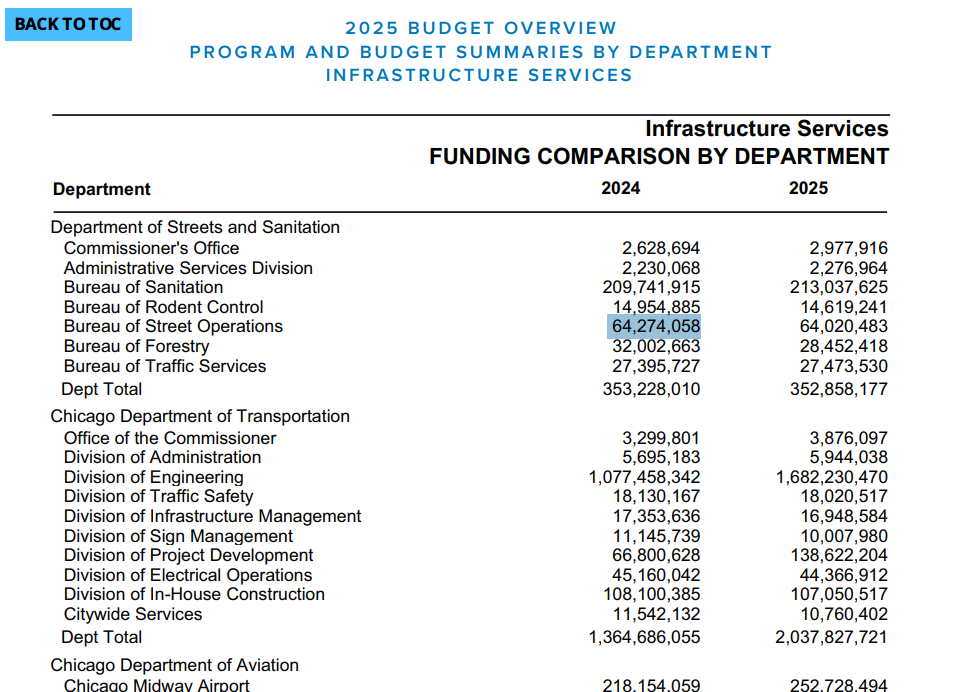 BACK TO TOC

2025 BUDGET OVERVIEW
PROGRAM AND BUDGET SUMMARIES BY DEPARTMENT
INFRASTRUCTURE SERVICES

Infrastructure Services
FUNDING COMPARISON BY DEPARTMENT

| Department | 2024 | 2025 |
|---|---|---|
| Department of Streets and Sanitation | | |
| Commissioner's Office | 2,628,694 | 2,977,916 |
| Administrative Services Division | 2,230,068 | 2,276,964 |
| Bureau of Sanitation | 209,741,915 | 213,037,625 |
| Bureau of Rodent Control | 14,954,885 | 14,619,241 |
| Bureau of Street Operations | 64,274,058 | 64,020,483 |
| Bureau of Forestry | 32,002,663 | 28,452,418 |
| Bureau of Traffic Services | 27,395,727 | 27,473,530 |
| Dept Total | 353,228,010 | 352,858,177 |
| Chicago Department of Transportation | | |
| Office of the Commissioner | 3,299,801 | 3,876,097 |
| Division of Administration | 5,695,183 | 5,944,038 |
| Division of Engineering | 1,077,458,342 | 1,682,230,470 |
| Division of Traffic Safety | 18,130,167 | 18,020,517 |
| Division of Infrastructure Management | 17,353,636 | 16,948,584 |
| Division of Sign Management | 11,145,739 | 10,007,980 |
| Division of Project Development | 66,800,628 | 138,622,204 |
| Division of Electrical Operations | 45,160,042 | 44,366,912 |
| Division of In-House Construction | 108,100,385 | 107,050,517 |
| Citywide Services | 11,542,132 | 10,760,402 |
| Dept Total | 1,364,686,055 | 2,037,827,721 |
| Chicago Department of Aviation | | |
| Chicago Midway Airport | 218,154,059 | 252,728,494 |